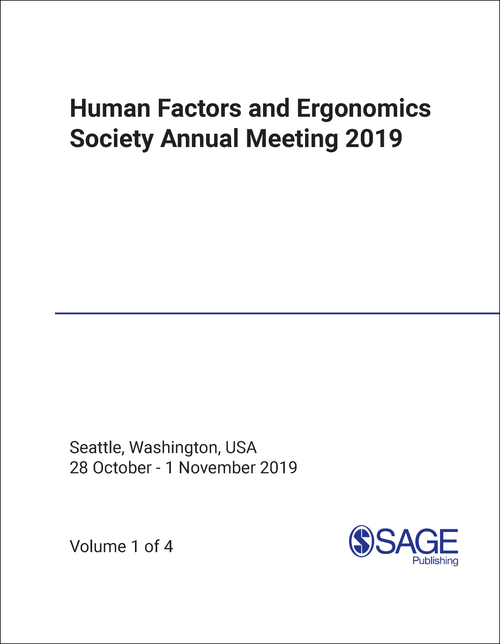 Human Factors and Ergonomics Society Annual Meeting 2019

Seattle, Washington, USA
28 October - 1 November 2019

Volume 1 of 4

SAGE
Publishing